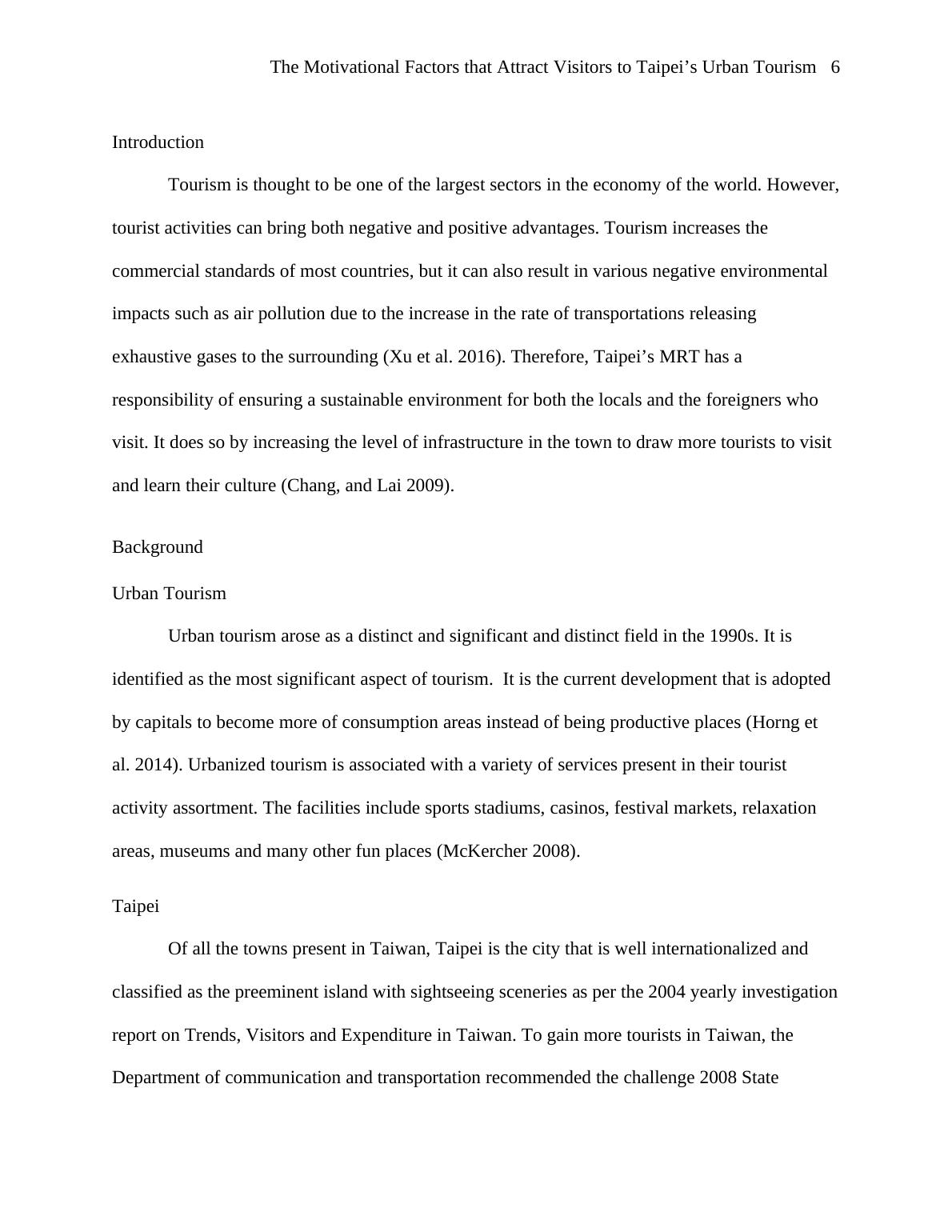 The Motivational Factors that Attract Visitors to Taipei’s Urban Tourism 6

Introduction

Tourism is thought to be one of the largest sectors in the economy of the world. However, tourist activities can bring both negative and positive advantages. Tourism increases the commercial standards of most countries, but it can also result in various negative environmental impacts such as air pollution due to the increase in the rate of transportations releasing exhaustive gases to the surrounding (Xu et al. 2016). Therefore, Taipei’s MRT has a responsibility of ensuring a sustainable environment for both the locals and the foreigners who visit. It does so by increasing the level of infrastructure in the town to draw more tourists to visit and learn their culture (Chang, and Lai 2009).

Background

Urban Tourism

Urban tourism arose as a distinct and significant and distinct field in the 1990s. It is identified as the most significant aspect of tourism. It is the current development that is adopted by capitals to become more of consumption areas instead of being productive places (Horng et al. 2014). Urbanized tourism is associated with a variety of services present in their tourist activity assortment. The facilities include sports stadiums, casinos, festival markets, relaxation areas, museums and many other fun places (McKercher 2008).

Taipei

Of all the towns present in Taiwan, Taipei is the city that is well internationalized and classified as the preeminent island with sightseeing sceneries as per the 2004 yearly investigation report on Trends, Visitors and Expenditure in Taiwan. To gain more tourists in Taiwan, the Department of communication and transportation recommended the challenge 2008 State